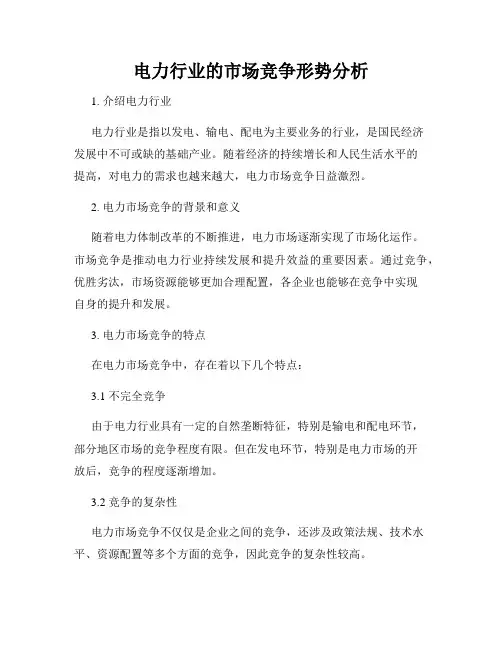 电力行业的市场竞争形势分析

1. 介绍电力行业

电力行业是指以发电、输电、配电为主要业务的行业，是国民经济发展中不可或缺的基础产业。随着经济的持续增长和人民生活水平的提高，对电力的需求也越来越大，电力市场竞争日益激烈。

2. 电力市场竞争的背景和意义

随着电力体制改革的不断推进，电力市场逐渐实现了市场化运作。市场竞争是推动电力行业持续发展和提升效益的重要因素。通过竞争，优胜劣汰，市场资源能够更加合理配置，各企业也能够在竞争中实现自身的提升和发展。

3. 电力市场竞争的特点

在电力市场竞争中，存在着以下几个特点：

3.1 不完全竞争

由于电力行业具有一定的自然垄断特征，特别是输电和配电环节，部分地区市场的竞争程度有限。但在发电环节，特别是电力市场的开放后，竞争的程度逐渐增加。

3.2 竞争的复杂性

电力市场竞争不仅仅是企业之间的竞争，还涉及政策法规、技术水平、资源配置等多个方面的竞争，因此竞争的复杂性较高。